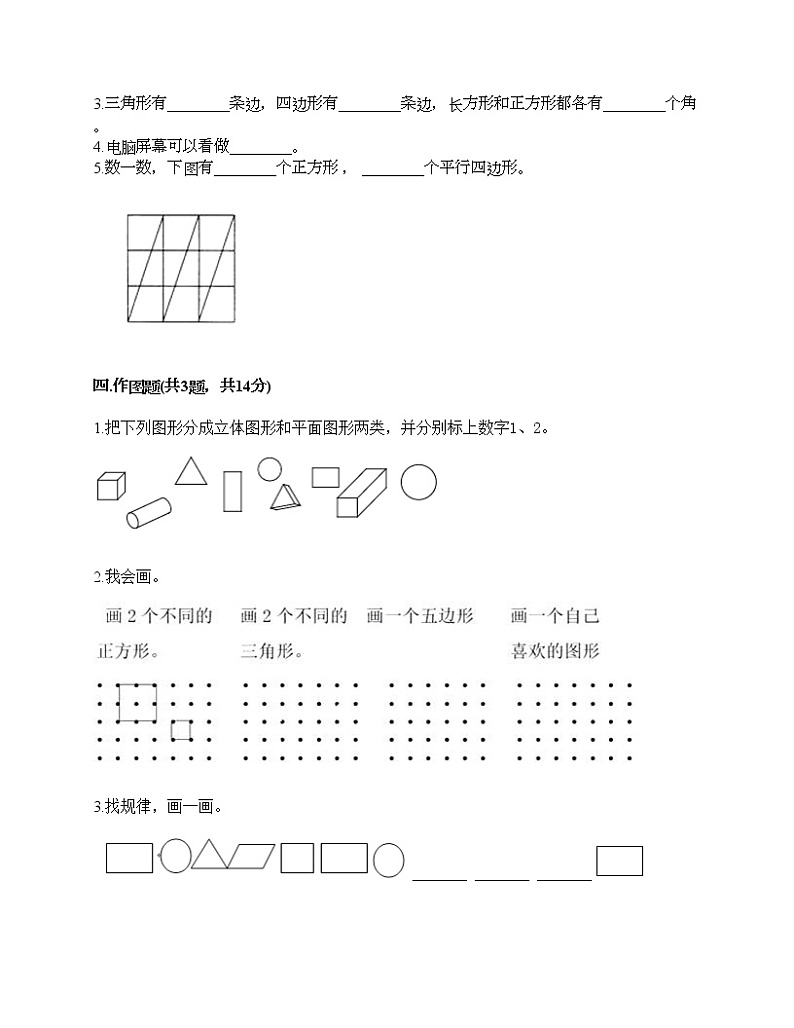 3.三角形有________条边，四边形有________条边，长方形和正方形都各有________个角。

4.电脑屏幕可以看做________。

5.数一数，下图有________个正方形，________个平行四边形。

四.作图题(共3题，共14分)

1.把下列图形分成立体图形和平面图形两类，并分别标上数字1、2。

2.我会画。

画 2 个不同的正方形。

画 2 个不同的三角形。

画一个五边形

画一个自己喜欢的图形

3.找规律，画一画。

______ ______ ______